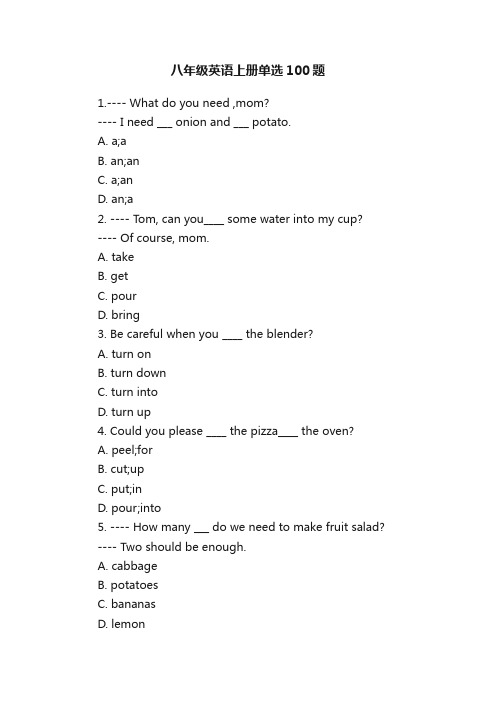 八年级英语上册单选100题

1.---- What do you need ,mom?
---- I need ___ onion and ___ potato.
A. a;a
B. an;an
C. a;an
D. an;a
2. ---- Tom, can you____ some water into my cup?
---- Of course, mom.
A. take
B. get
C. pour
D. bring
3. Be careful when you ____ the blender?
A. turn on
B. turn down
C. turn into
D. turn up
4. Could you please ____ the pizza____ the oven?
A. peel;for
B. cut;up
C. put;in
D. pour;into
5. ---- How many ___ do we need to make fruit salad?
---- Two should be enough.
A. cabbage
B. potatoes
C. bananas
D. lemon